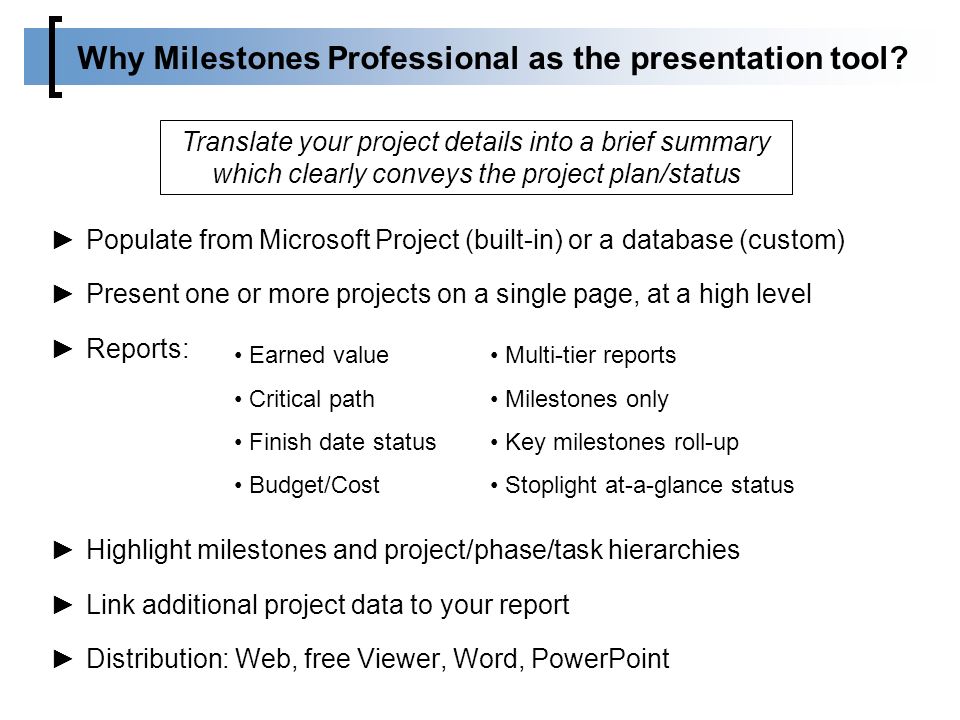 Why Milestones Professional as the presentation tool?

Translate your project details into a brief summary which clearly conveys the project plan/status

► Populate from Microsoft Project (built-in) or a database (custom)

► Present one or more projects on a single page, at a high level

► Reports:

• Earned value
• Critical path
• Finish date status
• Budget/Cost

• Multi-tier reports
• Milestones only
• Key milestones roll-up
• Stoplight at-a-glance status

► Highlight milestones and project/phase/task hierarchies

► Link additional project data to your report

► Distribution: Web, free Viewer, Word, PowerPoint